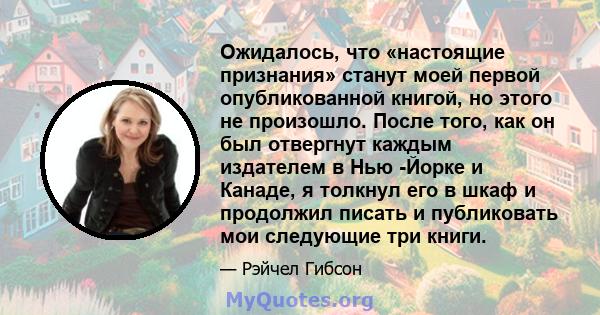 Ожидалось, что «настоящие признания» станут моей первой опубликованной книгой, но этого не произошло. После того, как он был отвергнут каждым издателем в Нью -Йорке и Канаде, я толкнул его в шкаф и продолжил писать и публиковать мои следующие три книги.

— Рэйчел Гибсон

MyQuotes.org